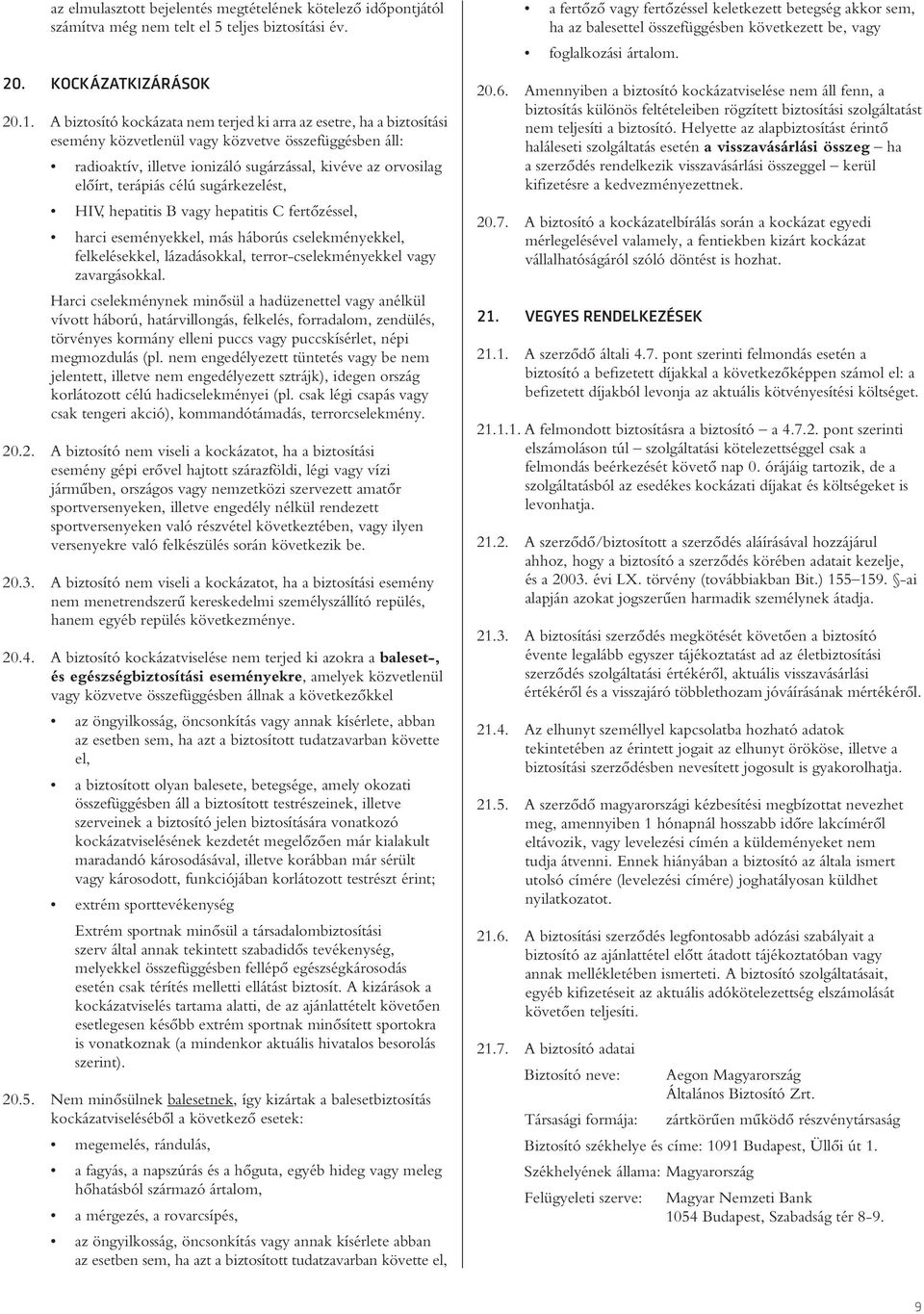 az elmulasztott bejelentés megtételének kötelező időpontjától számítva még nem telt el 5 teljes biztosítási év.

20. KOCKÁZATKIZÁRÁSOK

20.1. A biztosító kockázata nem terjed ki arra az esetre, ha a biztosítási esemény közvetlenül vagy közvetve összefüggésben áll:

• radioaktív, illetve ionizáló sugárzással, kivéve az orvosilag előírt, terápiás célú sugárkezelést,

• HIV, hepatitis B vagy hepatitis C fertőzéssel,

• harci eseményekkel, más háborús cselekményekkel, felkelésekkel, lázadásokkal, terror-cselekményekkel vagy zavargásokkal.

Harci cselekménynek minősül a hadüzenettel vagy anélkül vívott háború, határvillongás, felkelés, forradalom, zendülés, törvényes kormány elleni puccs vagy puccskísérlet, népi megmozdulás (pl. nem engedélyezett tüntetés vagy be nem jelentett, illetve nem engedélyezett sztrájk), idegen ország korlátozott célú hadicselekményei (pl. csak légi csapás vagy csak tengeri akció), kommandótámadás, terrorcselekmény.

20.2. A biztosító nem viseli a kockázatot, ha a biztosítási esemény gépi erővel hajtott szárazföldi, légi vagy vízi járműben, országos vagy nemzetközi szervezett amatőr sportversenyeken, illetve engedély nélkül rendezett sportversenyeken való részvétel következtében, vagy ilyen versenyekre való felkészülés során következik be.

20.3. A biztosító nem viseli a kockázatot, ha a biztosítási esemény nem menetrendszerű kereskedelmi személyszállító repülés, hanem egyéb repülés következménye.

20.4. A biztosító kockázatviselése nem terjed ki azokra a baleset-, és egészségbiztosítási eseményekre, amelyek közvetlenül vagy közvetve összefüggésben állnak a következőkkel

• az öngyilkosság, öncsonkítás vagy annak kísérlete, abban az esetben sem, ha azt a biztosított tudatzavarban követte el,

• a biztosított olyan balesete, betegsége, amely okozati összefüggésben áll a biztosított testrészeinek, illetve szerveinek a biztosító jelen biztosítására vonatkozó kockázatviselésének kezdetét megelőzően már kialakult maradandó károsodásával, illetve korábban már sérült vagy károsodott, funkciójában korlátozott testrészt érint;

• extrém sporttevékenység

Extrém sportnak minősül a társadalombiztosítási szerv által annak tekintett szabadidős tevékenység, melyekkel összefüggésben fellépő egészségkárosodás esetén csak térítés melletti ellátást biztosít. A kizárások a kockázatviselés tartama alatti, de az ajánlattételt követően esetlegesen később extrém sportnak minősített sportokra is vonatkoznak (a mindenkor aktuális hivatalos besorolás szerint).

20.5. Nem minősülnek balesetnek, így kizártak a balesetbiztosítás kockázatviseléséből a következő esetek:

• megemelés, rándulás,

• a fagyás, a napszúrás és a hőguta, egyéb hideg vagy meleg hőhatásból származó ártalom,

• a mérgezés, a rovarcsípés,

• az öngyilkosság, öncsonkítás vagy annak kísérlete abban az esetben sem, ha azt a biztosított tudatzavarban követte el,

• a fertőző vagy fertőzéssel keletkezett betegség akkor sem, ha az balesettel összefüggésben következett be, vagy

• foglalkozási ártalom.

20.6. Amennyiben a biztosító kockázatviselése nem áll fenn, a biztosítás különös feltételeiben rögzített biztosítási szolgáltatást nem teljesíti a biztosító. Helyette az alapbiztosítást érintő haláleseti szolgáltatás esetén a visszavásárlási összeg – ha a szerződés rendelkezik visszavásárlási összeggel – kerül kifizetésre a kedvezményezettnek.

20.7. A biztosító a kockázatelbírálás során a kockázat egyedi mérlegelésével valamely, a fentiekben kizárt kockázat vállalhatóságáról szóló döntést is hozhat.

21. VEGYES RENDELKEZÉSEK

21.1. A szerződő általi 4.7. pont szerinti felmondás esetén a biztosító a befizetett díjakkal a következőképpen számol el: a befizetett díjakból levonja az aktuális kötvényesítési költséget.

21.1.1. A felmondott biztosításra a biztosító – a 4.7.2. pont szerinti elszámoláson túl – szolgáltatási kötelezettséggel csak a felmondás beérkezését követő nap 0. órájáig tartozik, de a szolgáltatásból az esedékes kockázati díjakat és költségeket is levonhatja.

21.2. A szerződő/biztosított a szerződés aláírásával hozzájárul ahhoz, hogy a biztosító a szerződés körében adatait kezelje, és a 2003. évi LX. törvény (továbbiakban Bit.) 155–159. §-ai alapján azokat jogszerűen harmadik személynek átadja.

21.3. A biztosítási szerződés megkötését követően a biztosító évente legalább egyszer tájékoztatást ad az életbiztosítási szerződés szolgáltatási értékéről, aktuális visszavásárlási értékéről és a visszajáró többlethozam jóváírásának mértékéről.

21.4. Az elhunyt személlyel kapcsolatba hozható adatok tekintetében az érintett jogait az elhunyt örököse, illetve a biztosítási szerződésben nevesített jogosult is gyakorolhatja.

21.5. A szerződő magyarországi kézbesítési megbízottat nevezhet meg, amennyiben 1 hónapnál hosszabb időre lakcíméről eltávozik, vagy levelezési címén a küldeményeket nem tudja átvenni. Ennek hiányában a biztosító az általa ismert utolsó címére (levelezési címére) joghatályosan küldhet nyilatkozatot.

21.6. A biztosítási szerződés legfontosabb adózási szabályait a biztosító az ajánlattétel előtt átadott tájékoztatóban vagy annak mellékletében ismerteti. A biztosító szolgáltatásait, egyéb kifizetéseit az aktuális adókötelezettség elszámolását követően teljesíti.

21.7. A biztosító adatai

Biztosító neve: Aegon Magyarország Általános Biztosító Zrt.

Társasági formája: zártkörűen működő részvénytársaság

Biztosító székhelye és címe: 1091 Budapest, Üllői út 1.

Székhelyének állama: Magyarország

Felügyeleti szerve: Magyar Nemzeti Bank 1054 Budapest, Szabadság tér 8-9.

9